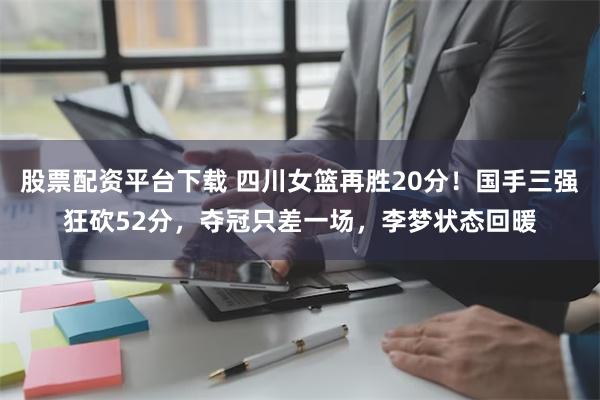 股票配资平台下载 四川女篮再胜20分！国手三强狂砍52分，夺冠只差一场，李梦状态回暖